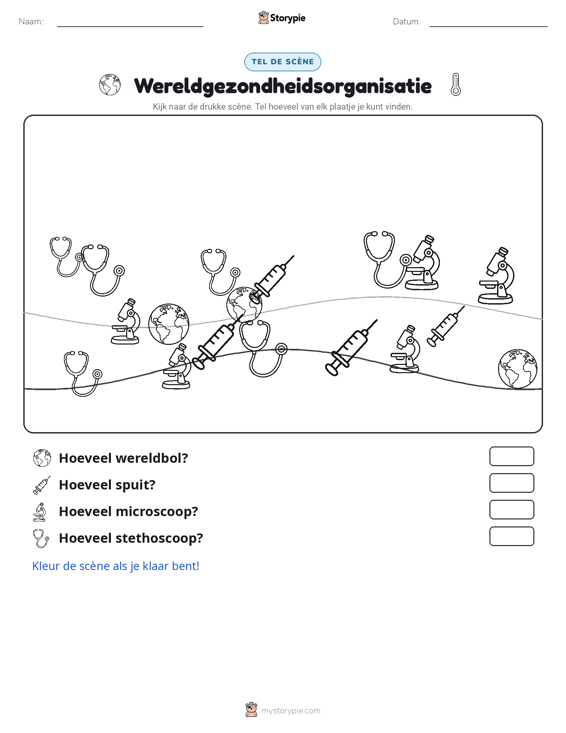 Naam: ____ Storypie Datum: ____

TEL DE SCÈNE

Wereldgezondheidsorganisatie

Kijk naar de drukke scène. Tel hoeveel van elk plaatje je kunt vinden.

Hoeveel wereldbol?

Hoeveel spuit?

Hoeveel microscoop?

Hoeveel stethoscoop?

Kleur de scène als je klaar bent!

mystorypie.com